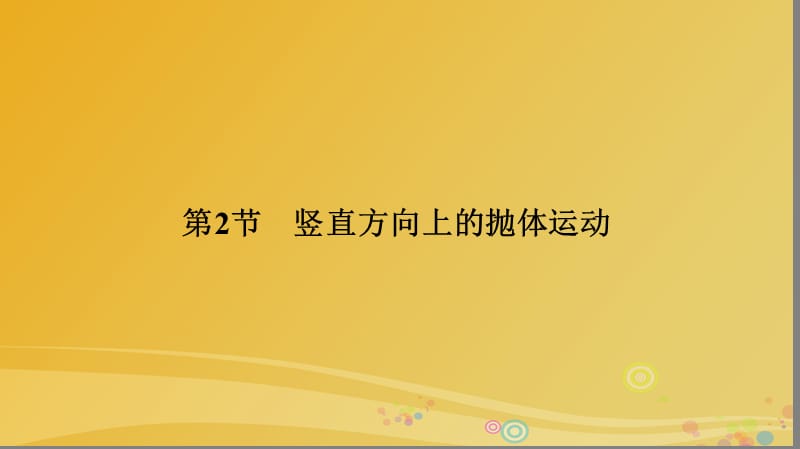 第2节　竖直方向上的抛体运动